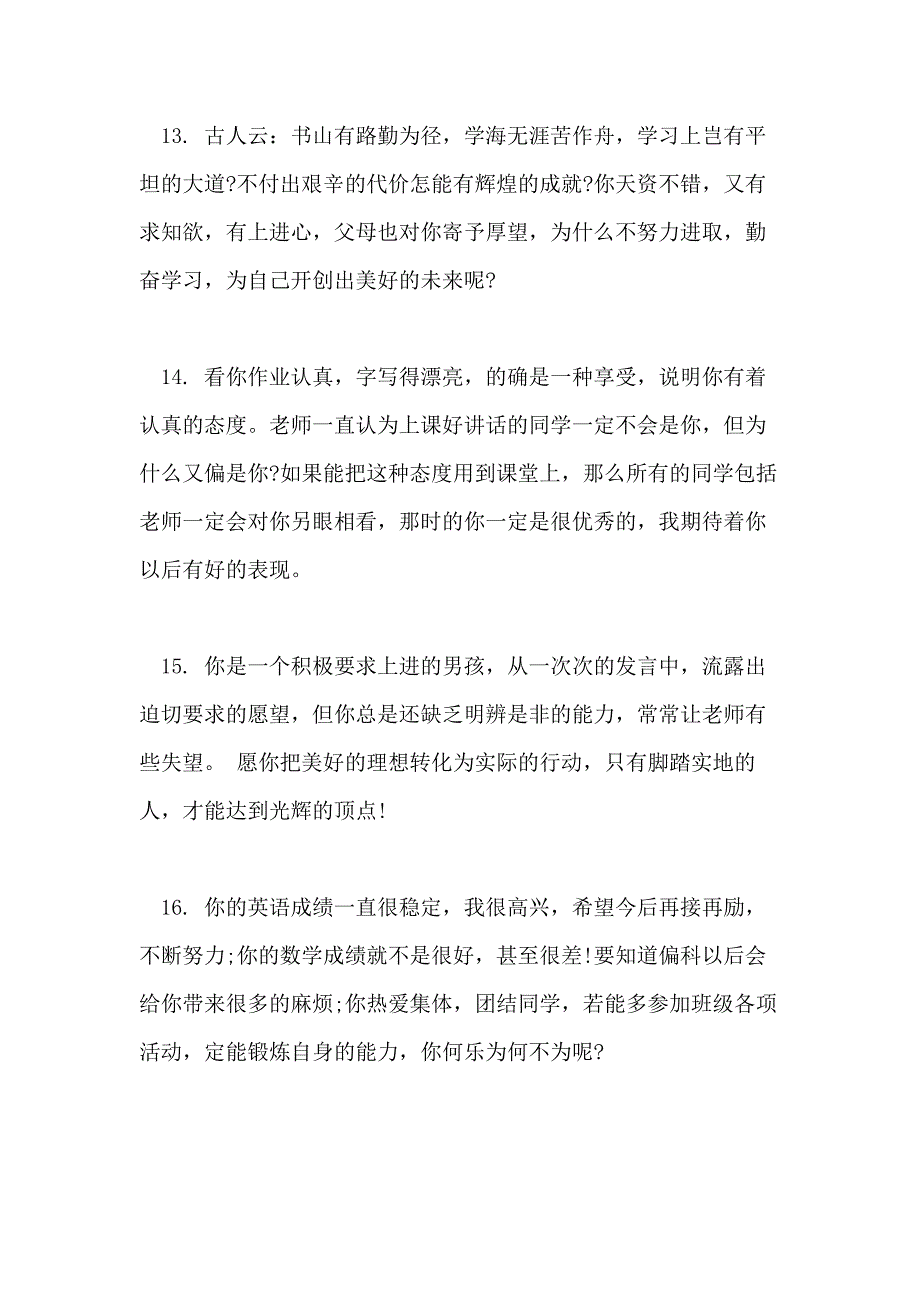 13. 古人云：书山有路勤为径，学海无涯苦作舟，学习上岂有平坦的大道?不付出艰辛的代价怎能有辉煌的成就?你天资不错，又有求知欲，有上进心，父母也对你寄予厚望，为什么不努力进取，勤奋学习，为自己开创出美好的未来呢?

14. 看你作业认真，字写得漂亮，的确是一种享受，说明你有着认真的态度。老师一直认为上课好讲话的同学一定不会是你，但为什么又偏是你?如果能把这种态度用到课堂上，那么所有的同学包括老师一定会对你另眼相看，那时的你一定是很优秀的，我期待着你以后有好的表现。

15. 你是一个积极要求上进的男孩，从一次次的发言中，流露出迫切要求的愿望，但你总是还缺乏明辨是非的能力，常常让老师有些失望。 愿你把美好的理想转化为实际的行动，只有脚踏实地的人，才能达到光辉的顶点!

16. 你的英语成绩一直很稳定，我很高兴，希望今后再接再励，不断努力;你的数学成绩就不是很好，甚至很差!要知道偏科以后会给你带来很多的麻烦;你热爱集体，团结同学，若能多参加班级各项活动，定能锻炼自身的能力，你何乐为何不为呢?